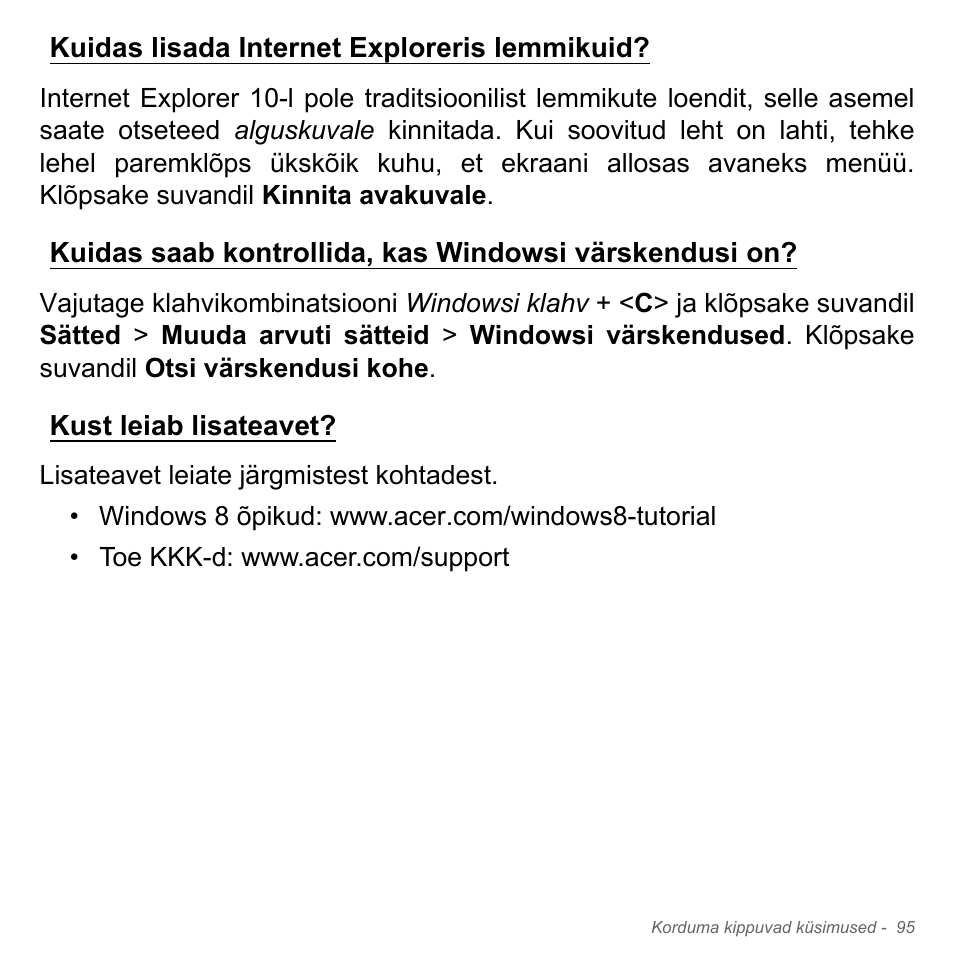 Kuidas lisada Internet Exploreris lemmikuid?

Internet Explorer 10-l pole traditsioonilist lemmikute loendit, selle asemel saate otseteed alguskuvale kinnitada. Kui soovitud leht on lahti, tehke lehel paremklõps ükskõik kuhu, et ekraani allosas avaneks menüü. Klõpsake suvandil Kinnita avakuvale.

Kuidas saab kontrollida, kas Windowsi värskendusi on?

Vajutage klahvikombinatsiooni Windowsi klahv + <C> ja klõpsake suvandil Sätted > Muuda arvuti sätteid > Windowsi värskendused. Klõpsake suvandil Otsi värskendusi kohe.

Kust leiab lisateavet?

Lisateavet leiate järgmistest kohtadest.

• Windows 8 õpikud: www.acer.com/windows8-tutorial
• Toe KKK-d: www.acer.com/support

Korduma kippuvad küsimused - 95